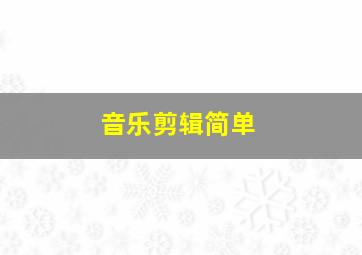 音乐剪辑简单